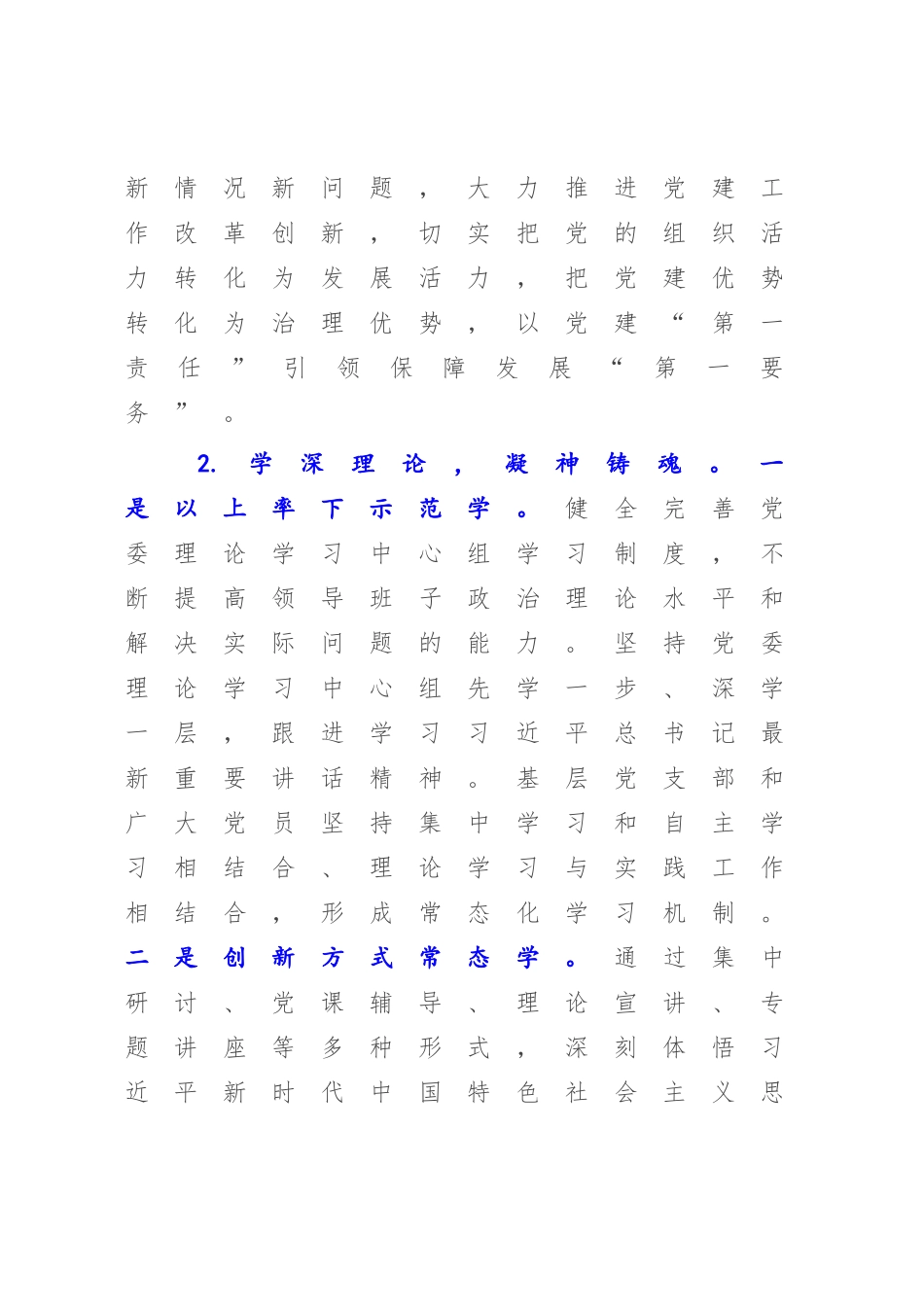 新情况新问题，大力推进党建工作改革创新，切实把党的组织活力转化为发展活力，把党建优势转化为治理优势，以党建“第一责任”引领保障发展“第一要务”。

2. 学深理论，凝神铸魂。一是以上率下示范学。健全完善党委理论学习中心组学习制度，不断提高领导班子政治理论水平和解决实际问题的能力。坚持党委理论学习中心组先学一步、深学一层，跟进学习习近平总书记最新重要讲话精神。基层党支部和广大党员坚持集中学习和自主学习相结合、理论学习与实践工作相结合，形成常态化学习机制。二是创新方式常态学。通过集中研讨、党课辅导、理论宣讲、专题讲座等多种形式，深刻体悟习近平新时代中国特色社会主义思